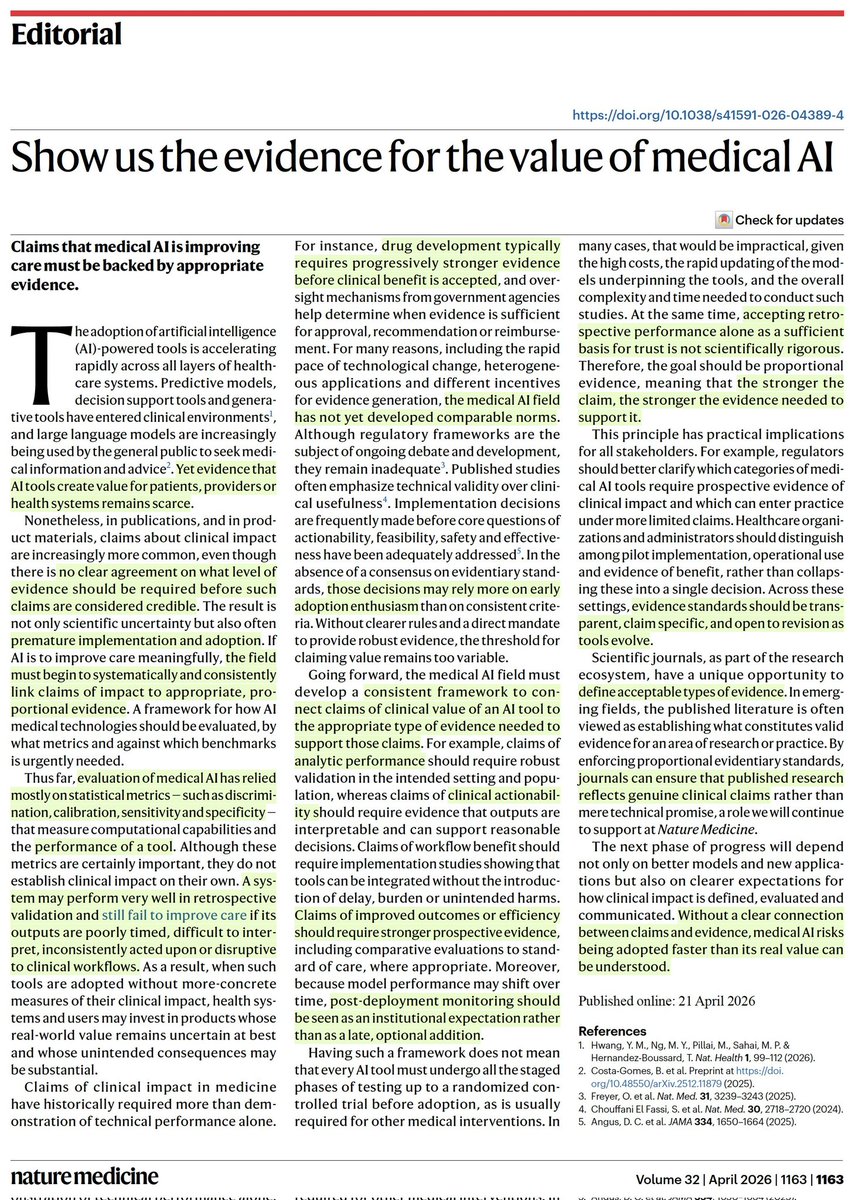 Editorial

https://doi.org/10.1038/s41591-026-04389-4

Show us the evidence for the value of medical AI

Check for updates

Claims that medical AI is improving care must be backed by appropriate evidence.

The adoption of artificial intelligence (AI)-powered tools is accelerating rapidly across all layers of healthcare systems. Predictive models, decision support tools and generative tools have entered clinical environments$^1$, and large language models are increasingly being used by the general public to seek medical information and advice$^2$. Yet evidence that AI tools create value for patients, providers or health systems remains scarce.

Nonetheless, in publications, and in product materials, claims about clinical impact are increasingly more common, even though there is no clear agreement on what level of evidence should be required before such claims are considered credible. The result is not only scientific uncertainty but also often premature implementation and adoption. If AI is to improve care meaningfully, the field must begin to systematically and consistently link claims of impact to appropriate, proportional evidence. A framework for how AI medical technologies should be evaluated, by what metrics and against which benchmarks is urgently needed.

Thus far, evaluation of medical AI has relied mostly on statistical metrics — such as discrimination, calibration, sensitivity and specificity — that measure computational capabilities and the performance of a tool. Although these metrics are certainly important, they do not establish clinical impact on their own. A system may perform very well in retrospective validation and still fail to improve care if its outputs are poorly timed, difficult to interpret, inconsistently acted upon or disruptive to clinical workflows. As a result, when such tools are adopted without more-concrete measures of their clinical impact, health systems and users may invest in products whose real-world value remains uncertain at best and whose unintended consequences may be substantial.

Claims of clinical impact in medicine have historically required more than demonstration of technical performance alone. For instance, drug development typically requires progressively stronger evidence before clinical benefit is accepted, and oversight mechanisms from government agencies help determine when evidence is sufficient for approval, recommendation or reimbursement. For many reasons, including the rapid pace of technological change, heterogeneous applications and different incentives for evidence generation, the medical AI field has not yet developed comparable norms. Although regulatory frameworks are the subject of ongoing debate and development, they remain inadequate$^3$. Published studies often emphasize technical validity over clinical usefulness$^4$. Implementation decisions are frequently made before core questions of actionability, feasibility, safety and effectiveness have been adequately addressed$^5$. In the absence of a consensus on evidentiary standards, those decisions may rely more on early adoption enthusiasm than on consistent criteria. Without clearer rules and a direct mandate to provide robust evidence, the threshold for claiming value remains too variable.

Going forward, the medical AI field must develop a consistent framework to connect claims of clinical value of an AI tool to the appropriate type of evidence needed to support those claims. For example, claims of analytic performance should require robust validation in the intended setting and population, whereas claims of clinical actionability should require evidence that outputs are interpretable and can support reasonable decisions. Claims of workflow benefit should require implementation studies showing that tools can be integrated without the introduction of delay, burden or unintended harms. Claims of improved outcomes or efficiency should require stronger prospective evidence, including comparative evaluations to standard of care, where appropriate. Moreover, because model performance may shift over time, post-deployment monitoring should be seen as an institutional expectation rather than as a late, optional addition.

Having such a framework does not mean that every AI tool must undergo all the staged phases of testing up to a randomized controlled trial before adoption, as is usually required for other medical interventions. In many cases, that would be impractical, given the high costs, the rapid updating of the models underpinning the tools, and the overall complexity and time needed to conduct such studies. At the same time, accepting retrospective performance alone as a sufficient basis for trust is not scientifically rigorous. Therefore, the goal should be proportional evidence, meaning that the stronger the claim, the stronger the evidence needed to support it.

This principle has practical implications for all stakeholders. For example, regulators should better clarify which categories of medical AI tools require prospective evidence of clinical impact and which can enter practice under more limited claims. Healthcare organizations and administrators should distinguish among pilot implementation, operational use and evidence of benefit, rather than collapsing these into a single decision. Across these settings, evidence standards should be transparent, claim specific, and open to revision as tools evolve.

Scientific journals, as part of the research ecosystem, have a unique opportunity to define acceptable types of evidence. In emerging fields, the published literature is often viewed as establishing what constitutes valid evidence for an area of research or practice. By enforcing proportional evidentiary standards, journals can ensure that published research reflects genuine clinical claims rather than mere technical promise, a role we will continue to support at Nature Medicine.

The next phase of progress will depend not only on better models and new applications but also on clearer expectations for how clinical impact is defined, evaluated and communicated. Without a clear connection between claims and evidence, medical AI risks being adopted faster than its real value can be understood.

Published online: 21 April 2026

References
1. Hwang, Y. M., Ng, M. Y., Pillai, M., Sahai, M. P. & Hernandez-Boussard, T. Nat. Health 1, 99–112 (2026).
2. Costa-Gomes, B. et al. Preprint at https://doi.org/10.48550/arXiv.2512.11879 (2025).
3. Freyer, O. et al. Nat. Med. 31, 3239–3243 (2025).
4. Chouffani El Fassi, S. et al. Nat. Med. 30, 2718–2720 (2024).
5. Angus, D. C. et al. JAMA 334, 1650–1664 (2025).

nature medicine

Volume 32 | April 2026 | 1163 | 1163